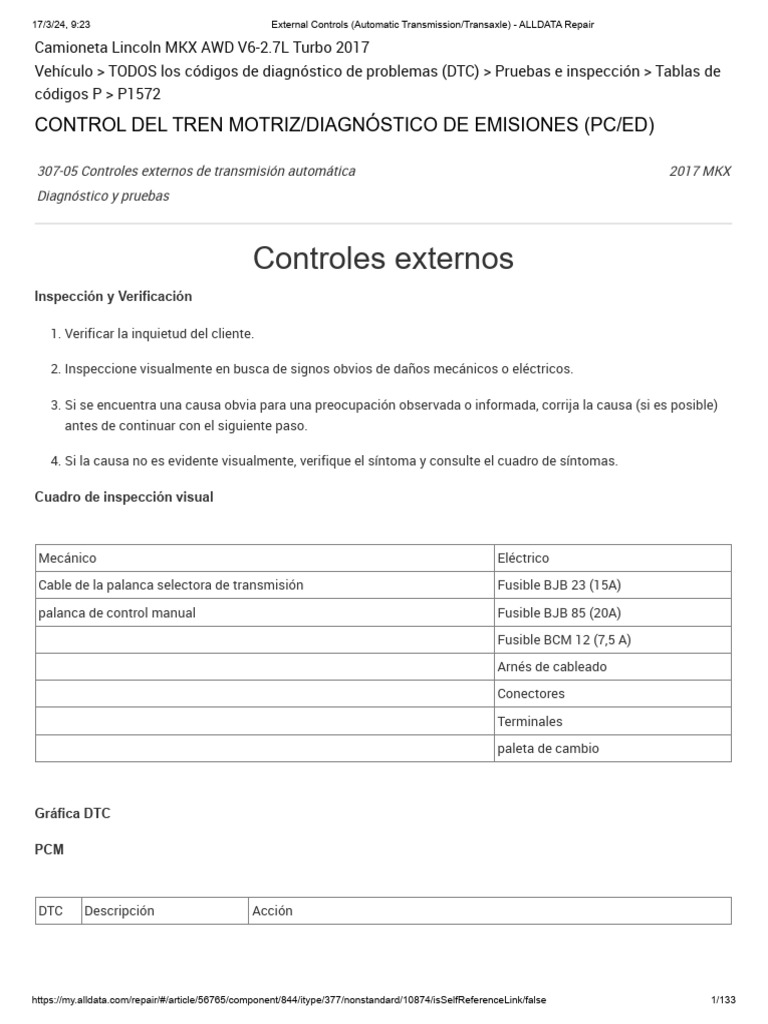 17/3/24, 9:23 External Controls (Automatic Transmission/Transaxle) - ALLDATA Repair

Camioneta Lincoln MKX AWD V6-2.7L Turbo 2017
Vehículo > TODOS los códigos de diagnóstico de problemas (DTC) > Pruebas e inspección > Tablas de códigos P > P1572

CONTROL DEL TREN MOTRIZ/DIAGNÓSTICO DE EMISIONES (PC/ED)

307-05 Controles externos de transmisión automática 2017 MKX
Diagnóstico y pruebas

Controles externos

Inspección y Verificación

1. Verificar la inquietud del cliente.

2. Inspeccione visualmente en busca de signos obvios de daños mecánicos o eléctricos.

3. Si se encuentra una causa obvia para una preocupación observada o informada, corrija la causa (si es posible) antes de continuar con el siguiente paso.

4. Si la causa no es evidente visualmente, verifique el síntoma y consulte el cuadro de síntomas.

Cuadro de inspección visual

| Mecánico | Eléctrico |
|---|---|
| Cable de la palanca selectora de transmisión | Fusible BJB 23 (15A) |
| palanca de control manual | Fusible BJB 85 (20A) |
| | Fusible BCM 12 (7,5 A) |
| | Arnés de cableado |
| | Conectores |
| | Terminales |
| | paleta de cambio |

Gráfica DTC

PCM

| DTC | Descripción | Acción |
|---|---|---|

https://my.alldata.com/repair/#/article/56765/component/844/itype/377/nonstandard/10874/isSelfReferenceLink/false 1/133